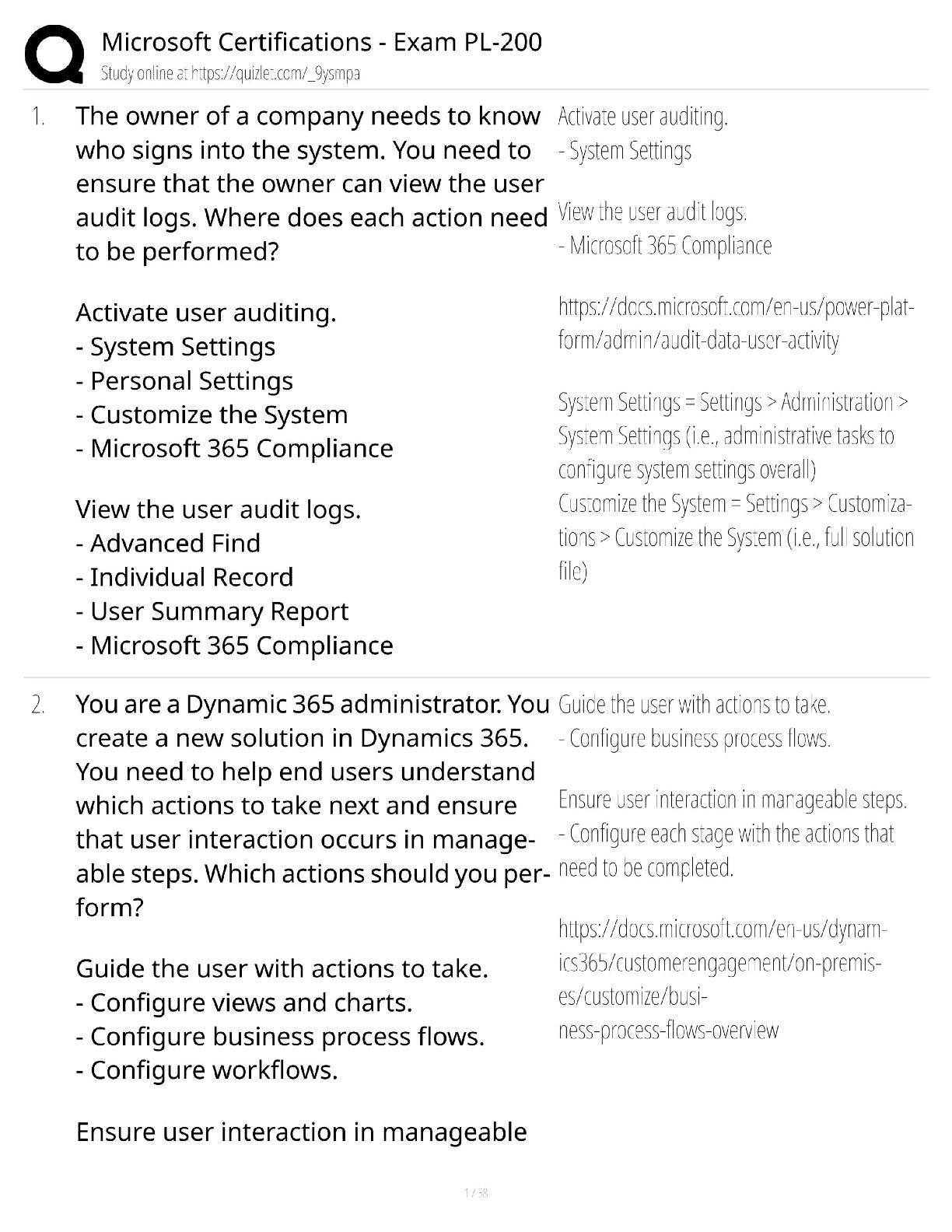 Microsoft Certifications - Exam PL-200
Study online at https://quizlet.com/_9ysmpa

1. The owner of a company needs to know who signs into the system. You need to ensure that the owner can view the user audit logs. Where does each action need to be performed?

Activate user auditing.
- System Settings
- Personal Settings
- Customize the System
- Microsoft 365 Compliance

View the user audit logs.
- Advanced Find
- Individual Record
- User Summary Report
- Microsoft 365 Compliance

Activate user auditing.
- System Settings

View the user audit logs.
- Microsoft 365 Compliance

https://docs.microsoft.com/en-us/power-platform/admin/audit-data-user-activity

System Settings = Settings > Administration > System Settings (i.e., administrative tasks to configure system settings overall)
Customize the System = Settings > Customizations > Customize the System (i.e., full solution file)

2. You are a Dynamic 365 administrator. You create a new solution in Dynamics 365. You need to help end users understand which actions to take next and ensure that user interaction occurs in manageable steps. Which actions should you perform?

Guide the user with actions to take.
- Configure views and charts.
- Configure business process flows.
- Configure workflows.

Ensure user interaction in manageable

Guide the user with actions to take.
- Configure business process flows.

Ensure user interaction in manageable steps.
- Configure each stage with the actions that need to be completed.

https://docs.microsoft.com/en-us/dynamics365/customerengagement/on-premises/customize/business-process-flows-overview

1 / 38